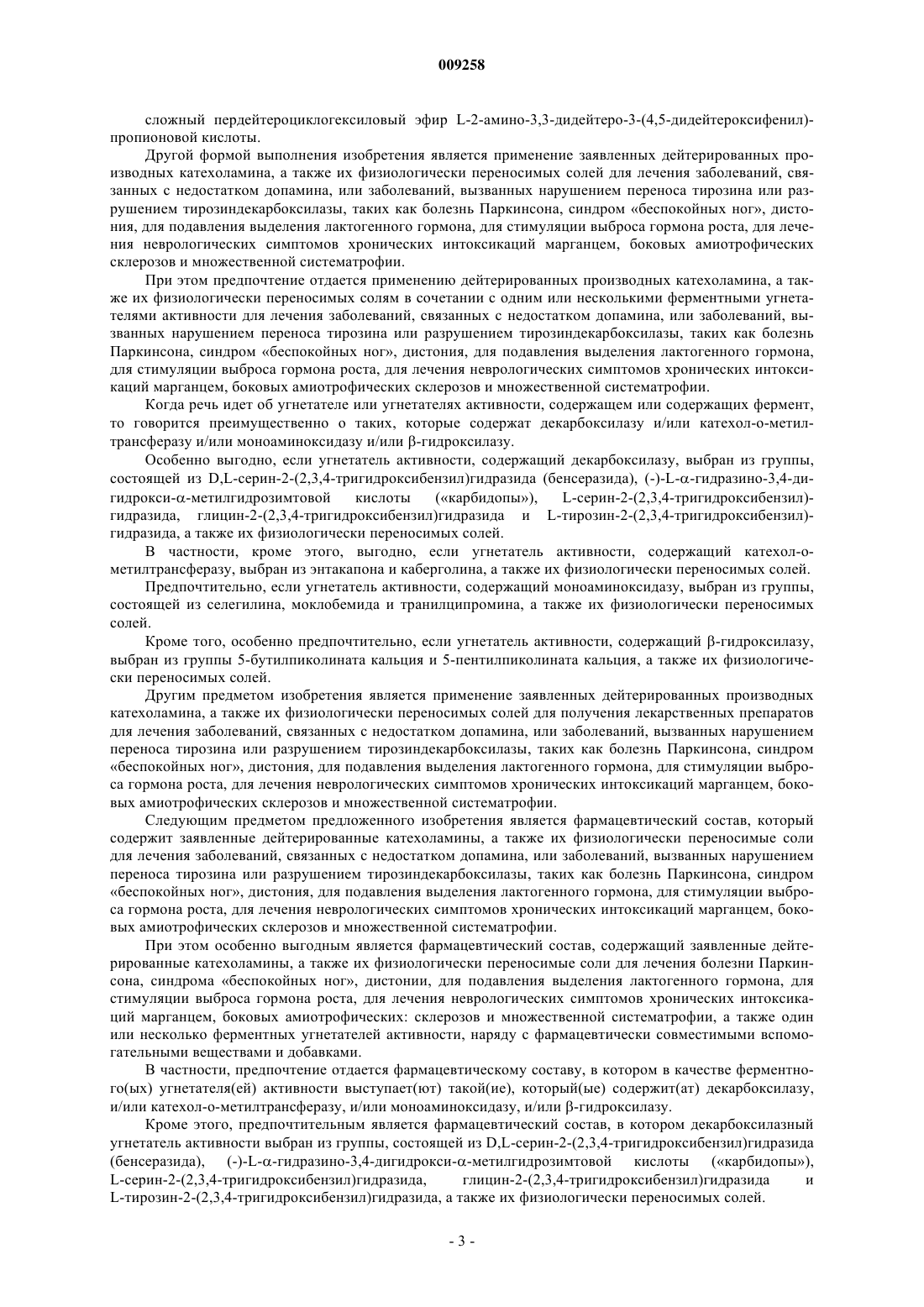 009258

сложный пердейтероциклогексиловый эфир L-2-амино-3,3-дидейтеро-3-(4,5-дидейтероксифенил)-пропионовой кислоты.

Другой формой выполнения изобретения является применение заявленных дейтерированных производных катехоламина, а также их физиологически переносимых солей для лечения заболеваний, связанных с недостатком допамина, или заболеваний, вызванных нарушением переноса тирозина или разрушением тирозиндекарбоксилазы, таких как болезнь Паркинсона, синдром «беспокойных ног», дистония, для подавления выделения лактогенного гормона, для стимуляции выброса гормона роста, для лечения неврологических симптомов хронических интоксикаций марганцем, боковых амиотрофических склерозов и множественной систематрофии.

При этом предпочтение отдается применению дейтерированных производных катехоламина, а также их физиологически переносимых солям в сочетании с одним или несколькими ферментными угнетателями активности для лечения заболеваний, связанных с недостатком допамина, или заболеваний, вызванных нарушением переноса тирозина или разрушением тирозиндекарбоксилазы, таких как болезнь Паркинсона, синдром «беспокойных ног», дистония, для подавления выделения лактогенного гормона, для стимуляции выброса гормона роста, для лечения неврологических симптомов хронических интоксикаций марганцем, боковых амиотрофических склерозов и множественной систематрофии.

Когда речь идет об угнетателе или угнетателях активности, содержащем или содержащих фермент, то говорится преимущественно о таких, которые содержат декарбоксилазу и/или катехол-о-метилтрансферазу и/или моноаминоксидазу и/или β-гидроксилазу.

Особенно выгодно, если угнетатель активности, содержащий декарбоксилазу, выбран из группы, состоящей из D,L-серин-2-(2,3,4-тригидроксибензил)гидразида (бенсеразида), (-)-L-α-гидразино-3,4-дигидрокси-α-метилгидрозимтовой кислоты («карбидопы»), L-серин-2-(2,3,4-тригидроксибензил)-гидразида, глицин-2-(2,3,4-тригидроксибензил)гидразида и L-тирозин-2-(2,3,4-тригидроксибензил)-гидразида, а также их физиологически переносимых солей.

В частности, кроме этого, выгодно, если угнетатель активности, содержащий катехол-о-метилтрансферазу, выбран из энтакапона и каберголина, а также их физиологически переносимых солей.

Предпочтительно, если угнетатель активности, содержащий моноаминоксидазу, выбран из группы, состоящей из селегилина, моклобемида и транилципромина, а также их физиологически переносимых солей.

Кроме того, особенно предпочтительно, если угнетатель активности, содержащий β-гидроксилазу, выбран из группы 5-бутилпиколината кальция и 5-пентилпиколината кальция, а также их физиологически переносимых солей.

Другим предметом изобретения является применение заявленных дейтерированных производных катехоламина, а также их физиологически переносимых солей для получения лекарственных препаратов для лечения заболеваний, связанных с недостатком допамина, или заболеваний, вызванных нарушением переноса тирозина или разрушением тирозиндекарбоксилазы, таких как болезнь Паркинсона, синдром «беспокойных ног», дистония, для подавления выделения лактогенного гормона, для стимуляции выброса гормона роста, для лечения неврологических симптомов хронических интоксикаций марганцем, боковых амиотрофических склерозов и множественной систематрофии.

Следующим предметом предложенного изобретения является фармацевтический состав, который содержит заявленные дейтерированные катехоламины, а также их физиологически переносимые соли для лечения заболеваний, связанных с недостатком допамина, или заболеваний, вызванных нарушением переноса тирозина или разрушением тирозиндекарбоксилазы, таких как болезнь Паркинсона, синдром «беспокойных ног», дистония, для подавления выделения лактогенного гормона, для стимуляции выброса гормона роста, для лечения неврологических симптомов хронических интоксикаций марганцем, боковых амиотрофических склерозов и множественной систематрофии.

При этом особенно выгодным является фармацевтический состав, содержащий заявленные дейтерированные катехоламины, а также их физиологически переносимые соли для лечения болезни Паркинсона, синдрома «беспокойных ног», дистонии, для подавления выделения лактогенного гормона, для стимуляции выброса гормона роста, для лечения неврологических симптомов хронических интоксикаций марганцем, боковых амиотрофических: склерозов и множественной систематрофии, а также один или несколько ферментных угнетателей активности, наряду с фармацевтически совместимыми вспомогательными веществами и добавками.

В частности, предпочтение отдается фармацевтическому составу, в котором в качестве ферментного(ых) угнетателя(ей) активности выступает(ют) такой(ие), который(ые) содержит(ат) декарбоксилазу, и/или катехол-о-метилтрансферазу, и/или моноаминоксидазу, и/или β-гидроксилазу.

Кроме этого, предпочтительным является фармацевтический состав, в котором декарбоксилазный угнетатель активности выбран из группы, состоящей из D,L-серин-2-(2,3,4-тригидроксибензил)гидразида (бенсеразида), (-)-L-α-гидразино-3,4-дигидрокси-α-метилгидрозимтовой кислоты («карбидопы»), L-серин-2-(2,3,4-тригидроксибензил)гидразида, глицин-2-(2,3,4-тригидроксибензил)гидразида и L-тирозин-2-(2,3,4-тригидроксибензил)гидразида, а также их физиологически переносимых солей.

- 3 -